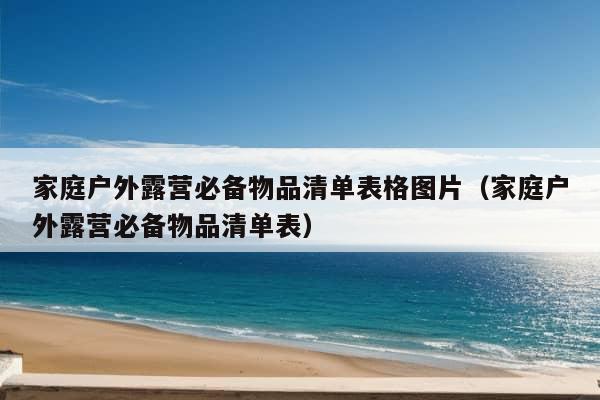 家庭户外露营必备物品清单表格图片（家庭户外露营必备物品清单表）